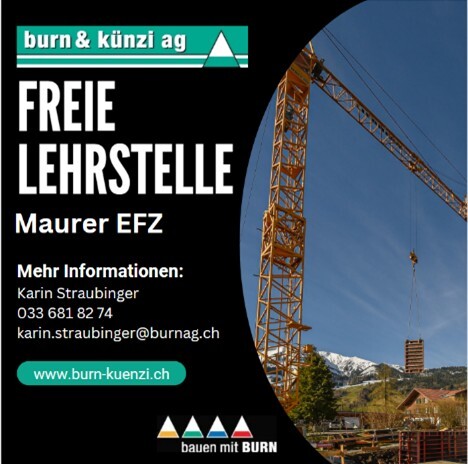 burn & künzi ag

FREIE LEHRSTELLE

Maurer EFZ

Mehr Informationen:
Karin Straubinger
033 681 82 74
karin.straubinger@burnag.ch

www.burn-kuenzi.ch

bauen mit BURN